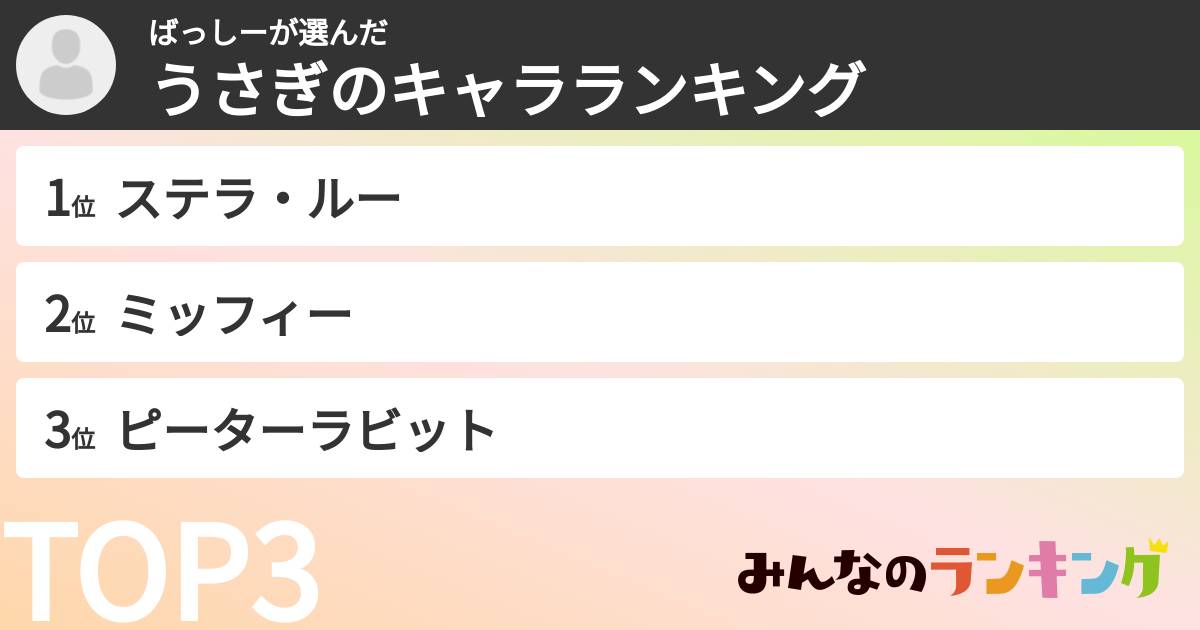 ばっしーが選んだ
うさぎのキャラランキング

1位 ステラ・ルー

2位 ミッフィー

3位 ピーターラビット

TOP3

みんなのランキング